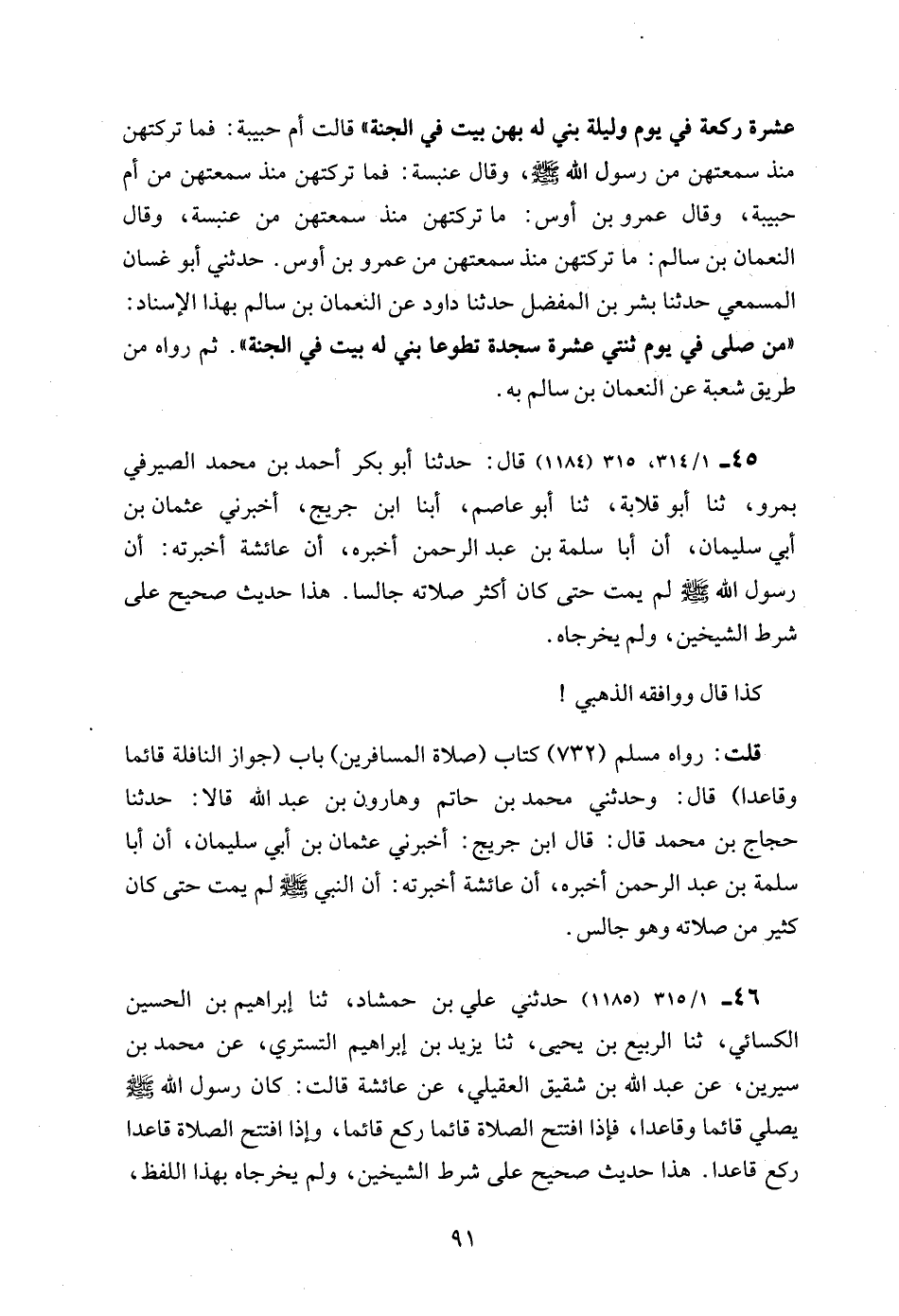 عشرة ركعة في يوم وليلة بني له بهن بيت في الجنة» قالت أم حبيبة: فما تركتهن منذ سمعتهن من رسول الله ﷺ، وقال عنبسة: فما تركتهن منذ سمعتهن من أم حبيبة، وقال عمرو بن أوس: ما تركتهن منذ سمعتهن من عنبسة، وقال النعمان بن سالم: ما تركتهن منذ سمعتهن من عمرو بن أوس. حدثني أبو غسان المسمعي حدثنا بشر بن المفضل حدثنا داود عن النعمان بن سالم بهذا الإسناد: «من صلى في يوم ثنتي عشرة سجدة تطوعا بني له بيت في الجنة». ثم رواه من طريق شعبة عن النعمان بن سالم به.

٤٥ـ ٣١٤/١، ٣١٥ (١١٨٤) قال: حدثنا أبو بكر أحمد بن محمد الصيرفي بمرو، ثنا أبو قلابة، ثنا أبو عاصم، أبنا ابن جريج، أخبرني عثمان بن أبي سليمان، أن أبا سلمة بن عبد الرحمن أخبره، أن عائشة أخبرته: أن رسول الله ﷺ لم يمت حتى كان أكثر صلاته جالسا. هذا حديث صحيح على شرط الشيخين، ولم يخرجاه.

كذا قال ووافقه الذهبي !

قلت: رواه مسلم (٧٣٢) كتاب (صلاة المسافرين) باب (جواز النافلة قائما وقاعدا) قال: وحدثني محمد بن حاتم وهارون بن عبد الله قالا: حدثنا حجاج بن محمد قال: قال ابن جريج: أخبرني عثمان بن أبي سليمان، أن أبا سلمة بن عبد الرحمن أخبره، أن عائشة أخبرته: أن النبي ﷺ لم يمت حتى كان كثير من صلاته وهو جالس.

٤٦ـ ٣١٥/١ (١١٨٥) حدثني علي بن حمشاد، ثنا إبراهيم بن الحسين الكسائي، ثنا الربيع بن يحيى، ثنا يزيد بن إبراهيم التستري، عن محمد بن سيرين، عن عبد الله بن شقيق العقيلي، عن عائشة قالت: كان رسول الله ﷺ يصلي قائما وقاعدا، فإذا افتتح الصلاة قائما ركع قائما، وإذا افتتح الصلاة قاعدا ركع قاعدا. هذا حديث صحيح على شرط الشيخين، ولم يخرجاه بهذا اللفظ،

٩١